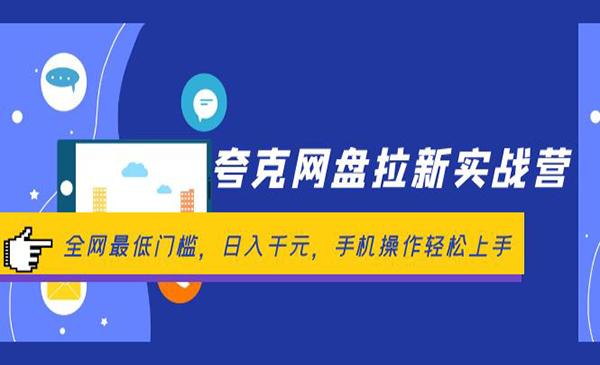 夸克网盘拉新实战营

全网最低门槛，日入千元，手机操作轻松上手